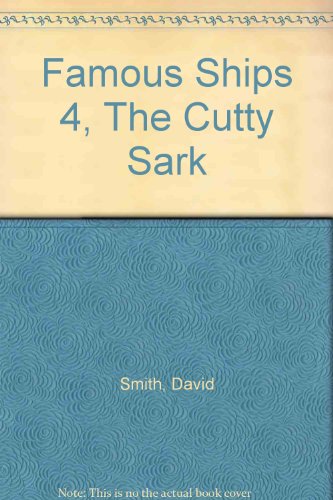 Famous Ships 4, The Cutty Sark

Smith, David

Note: This is no the actual book cover